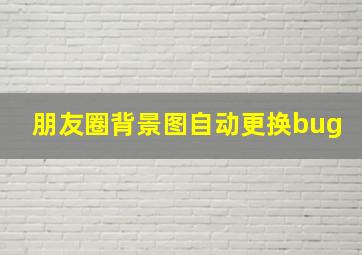 朋友圈背景图自动更换bug